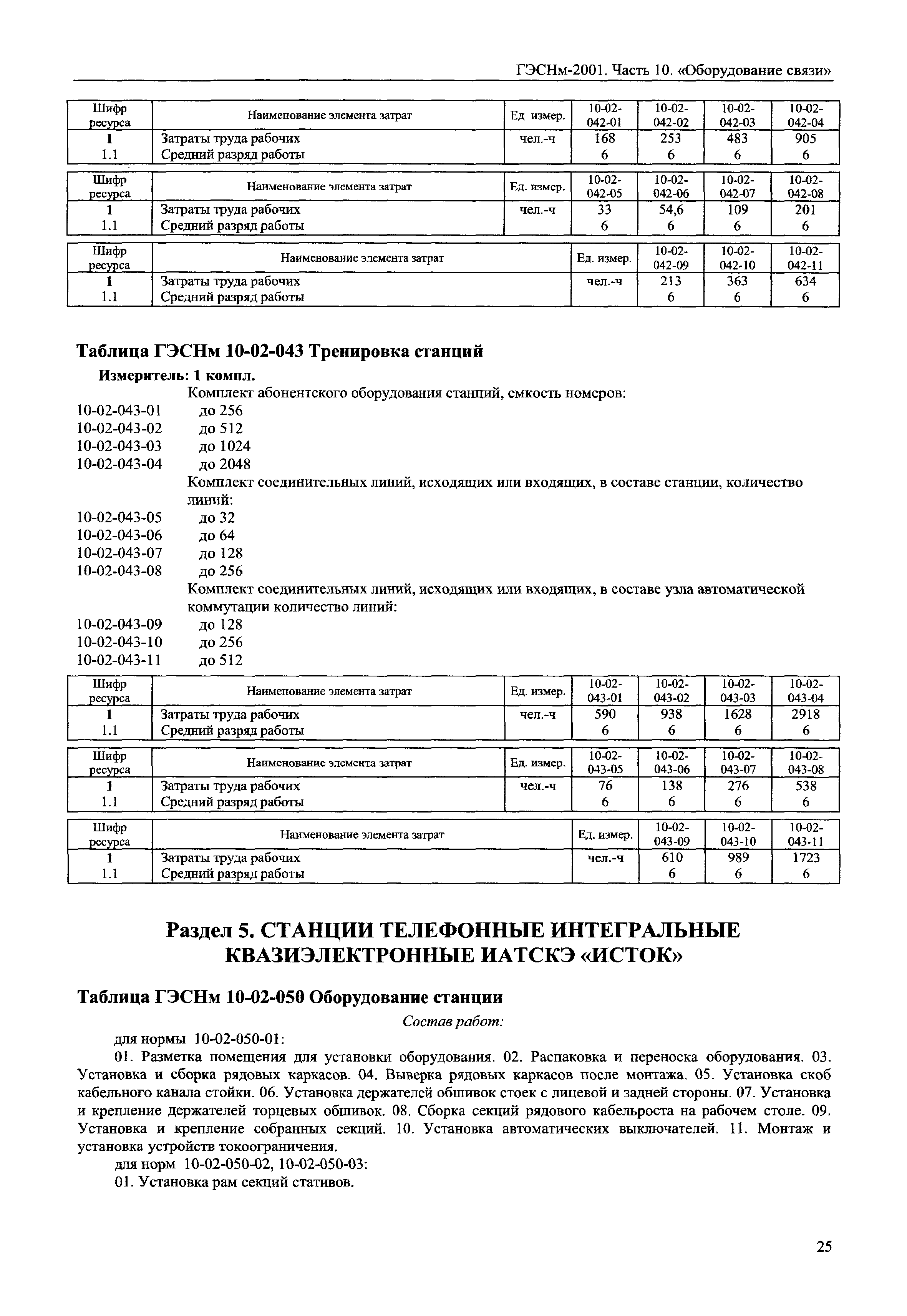 ГЭСНм-2001. Часть 10. «Оборудование связи»

| Шифр ресурса | Наименование элемента затрат | Ед. измер. | 10-02-042-01 | 10-02-042-02 | 10-02-042-03 | 10-02-042-04 |
|---|---|---|---|---|---|---|
| 1 | Затраты труда рабочих | чел.-ч | 168 | 253 | 483 | 905 |
| 1.1 | Средний разряд работы | | 6 | 6 | 6 | 6 |

| Шифр ресурса | Наименование элемента затрат | Ед. измер. | 10-02-042-05 | 10-02-042-06 | 10-02-042-07 | 10-02-042-08 |
|---|---|---|---|---|---|---|
| 1 | Затраты труда рабочих | чел.-ч | 33 | 54,6 | 109 | 201 |
| 1.1 | Средний разряд работы | | 6 | 6 | 6 | 6 |

| Шифр ресурса | Наименование элемента затрат | Ед. измер. | 10-02-042-09 | 10-02-042-10 | 10-02-042-11 |
|---|---|---|---|---|---|
| 1 | Затраты труда рабочих | чел.-ч | 213 | 363 | 634 |
| 1.1 | Средний разряд работы | | 6 | 6 | 6 |

Таблица ГЭСНм 10-02-043 Тренировка станций

Измеритель: 1 компл.

Комплект абонентского оборудования станций, емкость номеров:
10-02-043-01 до 256
10-02-043-02 до 512
10-02-043-03 до 1024
10-02-043-04 до 2048
Комплект соединительных линий, исходящих или входящих, в составе станции, количество линий:
10-02-043-05 до 32
10-02-043-06 до 64
10-02-043-07 до 128
10-02-043-08 до 256
Комплект соединительных линий, исходящих или входящих, в составе узла автоматической коммутации количество линий:
10-02-043-09 до 128
10-02-043-10 до 256
10-02-043-11 до 512

| Шифр ресурса | Наименование элемента затрат | Ед. измер. | 10-02-043-01 | 10-02-043-02 | 10-02-043-03 | 10-02-043-04 |
|---|---|---|---|---|---|---|
| 1 | Затраты труда рабочих | чел.-ч | 590 | 938 | 1628 | 2918 |
| 1.1 | Средний разряд работы | | 6 | 6 | 6 | 6 |

| Шифр ресурса | Наименование элемента затрат | Ед. измер. | 10-02-043-05 | 10-02-043-06 | 10-02-043-07 | 10-02-043-08 |
|---|---|---|---|---|---|---|
| 1 | Затраты труда рабочих | чел.-ч | 76 | 138 | 276 | 538 |
| 1.1 | Средний разряд работы | | 6 | 6 | 6 | 6 |

| Шифр ресурса | Наименование элемента затрат | Ед. измер. | 10-02-043-09 | 10-02-043-10 | 10-02-043-11 |
|---|---|---|---|---|---|
| 1 | Затраты труда рабочих | чел.-ч | 610 | 989 | 1723 |
| 1.1 | Средний разряд работы | | 6 | 6 | 6 |

Раздел 5. СТАНЦИИ ТЕЛЕФОННЫЕ ИНТЕГРАЛЬНЫЕ КВАЗИЭЛЕКТРОННЫЕ ИАТСКЭ «ИСТОК»

Таблица ГЭСНм 10-02-050 Оборудование станции

Состав работ:

для нормы 10-02-050-01:

01. Разметка помещения для установки оборудования. 02. Распаковка и переноска оборудования. 03. Установка и сборка рядовых каркасов. 04. Выверка рядовых каркасов после монтажа. 05. Установка скоб кабельного канала стойки. 06. Установка держателей обшивок стоек с лицевой и задней стороны. 07. Установка и крепление держателей торцевых обшивок. 08. Сборка секций рядового кабельроста на рабочем столе. 09. Установка и крепление собранных секций. 10. Установка автоматических выключателей. 11. Монтаж и установка устройств токоограничения.

для норм 10-02-050-02, 10-02-050-03:

01. Установка рам секций стативов.

25